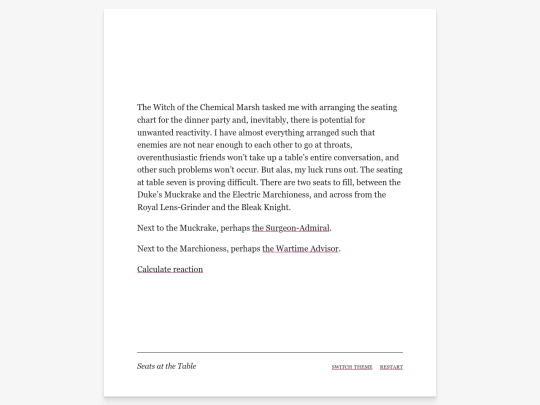 The Witch of the Chemical Marsh tasked me with arranging the seating chart for the dinner party and, inevitably, there is potential for unwanted reactivity. I have almost everything arranged such that enemies are not near enough to each other to go at throats, overenthusiastic friends won't take up a table's entire conversation, and other such problems won't occur. But alas, my luck runs out. The seating at table seven is proving difficult. There are two seats to fill, between the Duke's Muckrake and the Electric Marchioness, and across from the Royal Lens-Grinder and the Bleak Knight.

Next to the Muckrake, perhaps the Surgeon-Admiral.

Next to the Marchioness, perhaps the Wartime Advisor.

Calculate reaction

Seats at the Table

SWITCH THEME RESTART